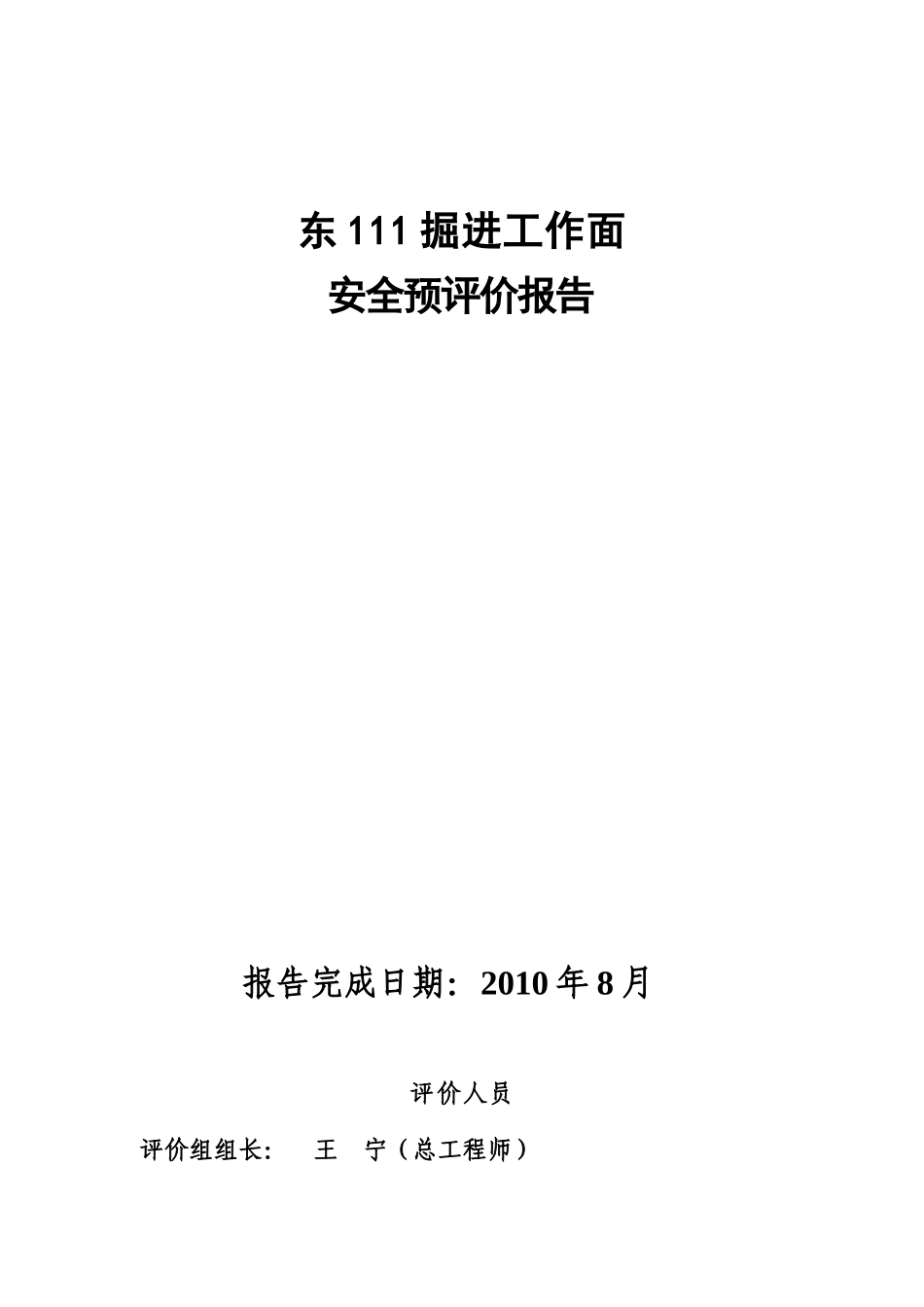 东 111 掘进工作面
安全预评价报告

报告完成日期：2010 年 8 月

评价人员

评价组组长：　王　宁（总工程师）